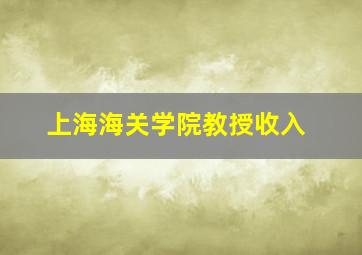 上海海关学院教授收入